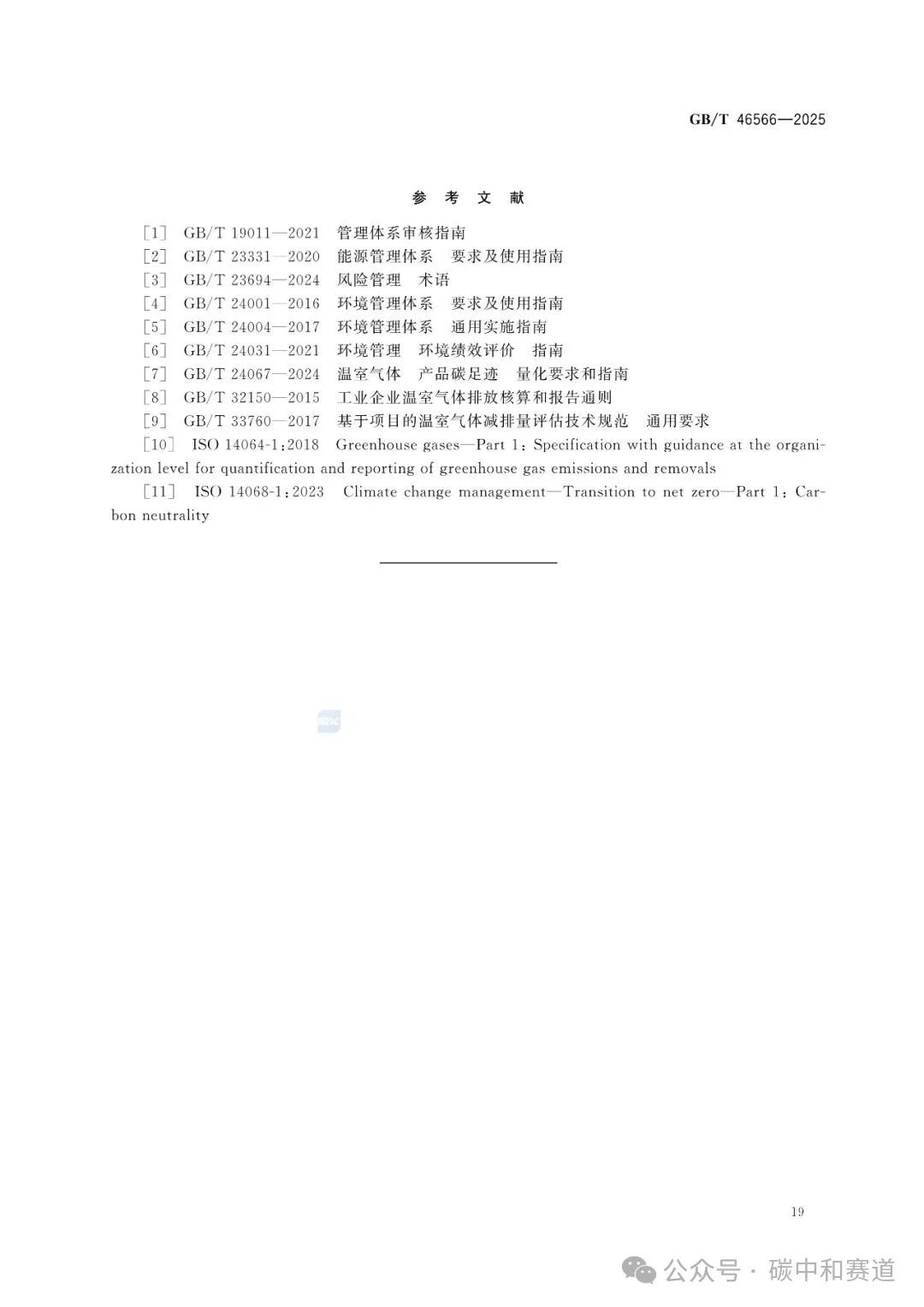 GB/T 46566—2025

参 考 文 献

［1］ GB/T 19011—2021 管理体系审核指南
［2］ GB/T 23331—2020 能源管理体系 要求及使用指南
［3］ GB/T 23694—2024 风险管理 术语
［4］ GB/T 24001—2016 环境管理体系 要求及使用指南
［5］ GB/T 24004—2017 环境管理体系 通用实施指南
［6］ GB/T 24031—2021 环境管理 环境绩效评价 指南
［7］ GB/T 24067—2024 温室气体 产品碳足迹 量化要求和指南
［8］ GB/T 32150—2015 工业企业温室气体排放核算和报告通则
［9］ GB/T 33760—2017 基于项目的温室气体减排量评估技术规范 通用要求
［10］ ISO 14064-1:2018 Greenhouse gases—Part 1: Specification with guidance at the organization level for quantification and reporting of greenhouse gas emissions and removals
［11］ ISO 14068-1:2023 Climate change management—Transition to net zero—Part 1: Carbon neutrality

19

公众号 · 碳中和赛道